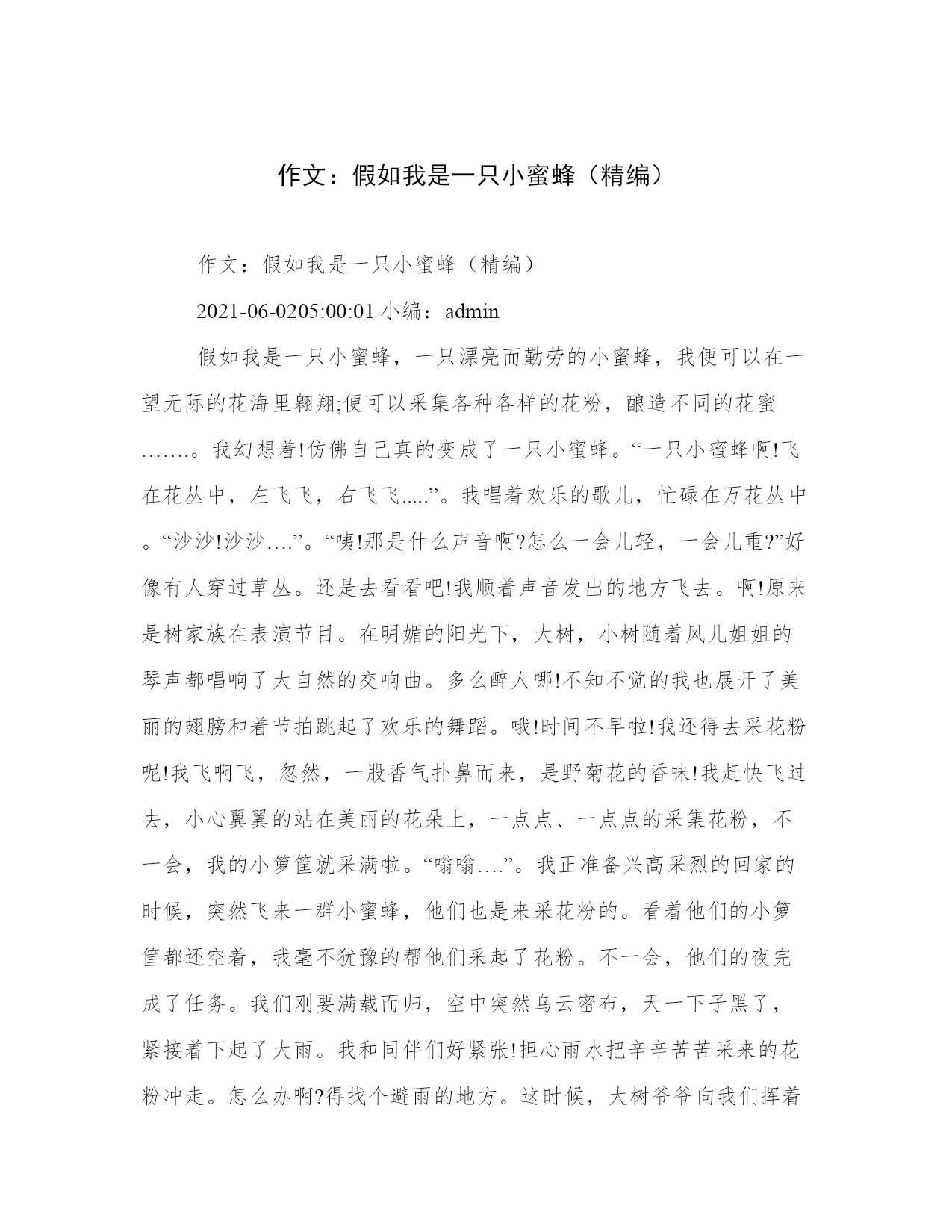 作文：假如我是一只小蜜蜂（精编）

作文：假如我是一只小蜜蜂（精编）

2021-06-0205:00:01 小编：admin

假如我是一只小蜜蜂，一只漂亮而勤劳的小蜜蜂，我便可以在一望无际的花海里翱翔;便可以采集各种各样的花粉，酿造不同的花蜜…….。我幻想着!仿佛自己真的变成了一只小蜜蜂。“一只小蜜蜂啊!飞在花丛中，左飞飞，右飞飞.....”。我唱着欢乐的歌儿，忙碌在万花丛中。“沙沙!沙沙….”。“咦!那是什么声音啊?怎么一会儿轻，一会儿重?”好像有人穿过草丛。还是去看看吧!我顺着声音发出的地方飞去。啊!原来是树家族在表演节目。在明媚的阳光下，大树，小树随着风儿姐姐的琴声都唱响了大自然的交响曲。多么醉人哪!不知不觉的我也展开了美丽的翅膀和着节拍跳起了欢乐的舞蹈。哦!时间不早啦!我还得去采花粉呢!我飞啊飞，忽然，一股香气扑鼻而来，是野菊花的香味!我赶快飞过去，小心翼翼的站在美丽的花朵上，一点点、一点点的采集花粉，不一会，我的小箩筐就采满啦。“嗡嗡….”。我正准备兴高采烈的回家的时候，突然飞来一群小蜜蜂，他们也是来采花粉的。看着他们的小箩筐都还空着，我毫不犹豫的帮他们采起了花粉。不一会，他们的夜完成了任务。我们刚要满载而归，空中突然乌云密布，天一下子黑了，紧接着下起了大雨。我和同伴们好紧张!担心雨水把辛辛苦苦采来的花粉冲走。怎么办啊?得找个避雨的地方。这时候，大树爷爷向我们挥着